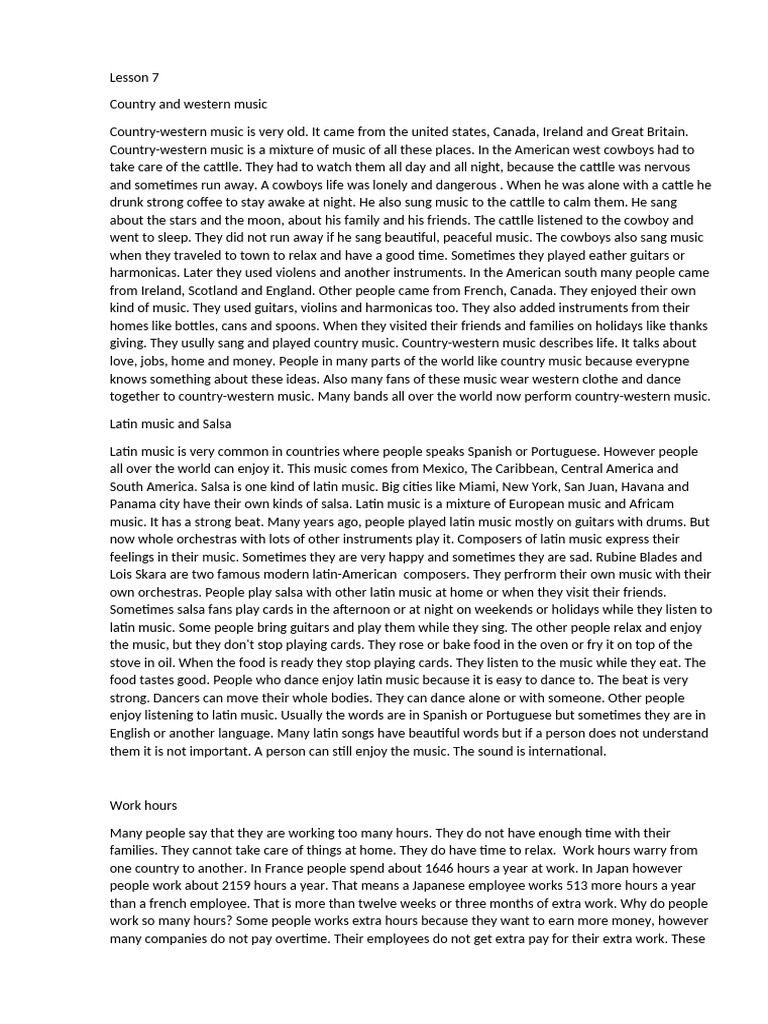 Lesson 7

Country and western music

Country-western music is very old. It came from the united states, Canada, Ireland and Great Britain. Country-western music is a mixture of music of all these places. In the American west cowboys had to take care of the cattlle. They had to watch them all day and all night, because the cattlle was nervous and sometimes run away. A cowboys life was lonely and dangerous . When he was alone with a cattle he drunk strong coffee to stay awake at night. He also sung music to the cattlle to calm them. He sang about the stars and the moon, about his family and his friends. The cattlle listened to the cowboy and went to sleep. They did not run away if he sang beautiful, peaceful music. The cowboys also sang music when they traveled to town to relax and have a good time. Sometimes they played eather guitars or harmonicas. Later they used violens and another instruments. In the American south many people came from Ireland, Scotland and England. Other people came from French, Canada. They enjoyed their own kind of music. They used guitars, violins and harmonicas too. They also added instruments from their homes like bottles, cans and spoons. When they visited their friends and families on holidays like thanks giving. They usully sang and played country music. Country-western music describes life. It talks about love, jobs, home and money. People in many parts of the world like country music because everypne knows something about these ideas. Also many fans of these music wear western clothe and dance together to country-western music. Many bands all over the world now perform country-western music.

Latin music and Salsa

Latin music is very common in countries where people speaks Spanish or Portuguese. However people all over the world can enjoy it. This music comes from Mexico, The Caribbean, Central America and South America. Salsa is one kind of latin music. Big cities like Miami, New York, San Juan, Havana and Panama city have their own kinds of salsa. Latin music is a mixture of European music and Africam music. It has a strong beat. Many years ago, people played latin music mostly on guitars with drums. But now whole orchestras with lots of other instruments play it. Composers of latin music express their feelings in their music. Sometimes they are very happy and sometimes they are sad. Rubine Blades and Lois Skara are two famous modern latin-American composers. They perfrorm their own music with their own orchestras. People play salsa with other latin music at home or when they visit their friends. Sometimes salsa fans play cards in the afternoon or at night on weekends or holidays while they listen to latin music. Some people bring guitars and play them while they sing. The other people relax and enjoy the music, but they don't stop playing cards. They rose or bake food in the oven or fry it on top of the stove in oil. When the food is ready they stop playing cards. They listen to the music while they eat. The food tastes good. People who dance enjoy latin music because it is easy to dance to. The beat is very strong. Dancers can move their whole bodies. They can dance alone or with someone. Other people enjoy listening to latin music. Usually the words are in Spanish or Portuguese but sometimes they are in English or another language. Many latin songs have beautiful words but if a person does not understand them it is not important. A person can still enjoy the music. The sound is international.

Work hours

Many people say that they are working too many hours. They do not have enough time with their families. They cannot take care of things at home. They do have time to relax. Work hours warry from one country to another. In France people spend about 1646 hours a year at work. In Japan however people work about 2159 hours a year. That means a Japanese employee works 513 more hours a year than a french employee. That is more than twelve weeks or three months of extra work. Why do people work so many hours? Some people works extra hours because they want to earn more money, however many companies do not pay overtime. Their employees do not get extra pay for their extra work. These